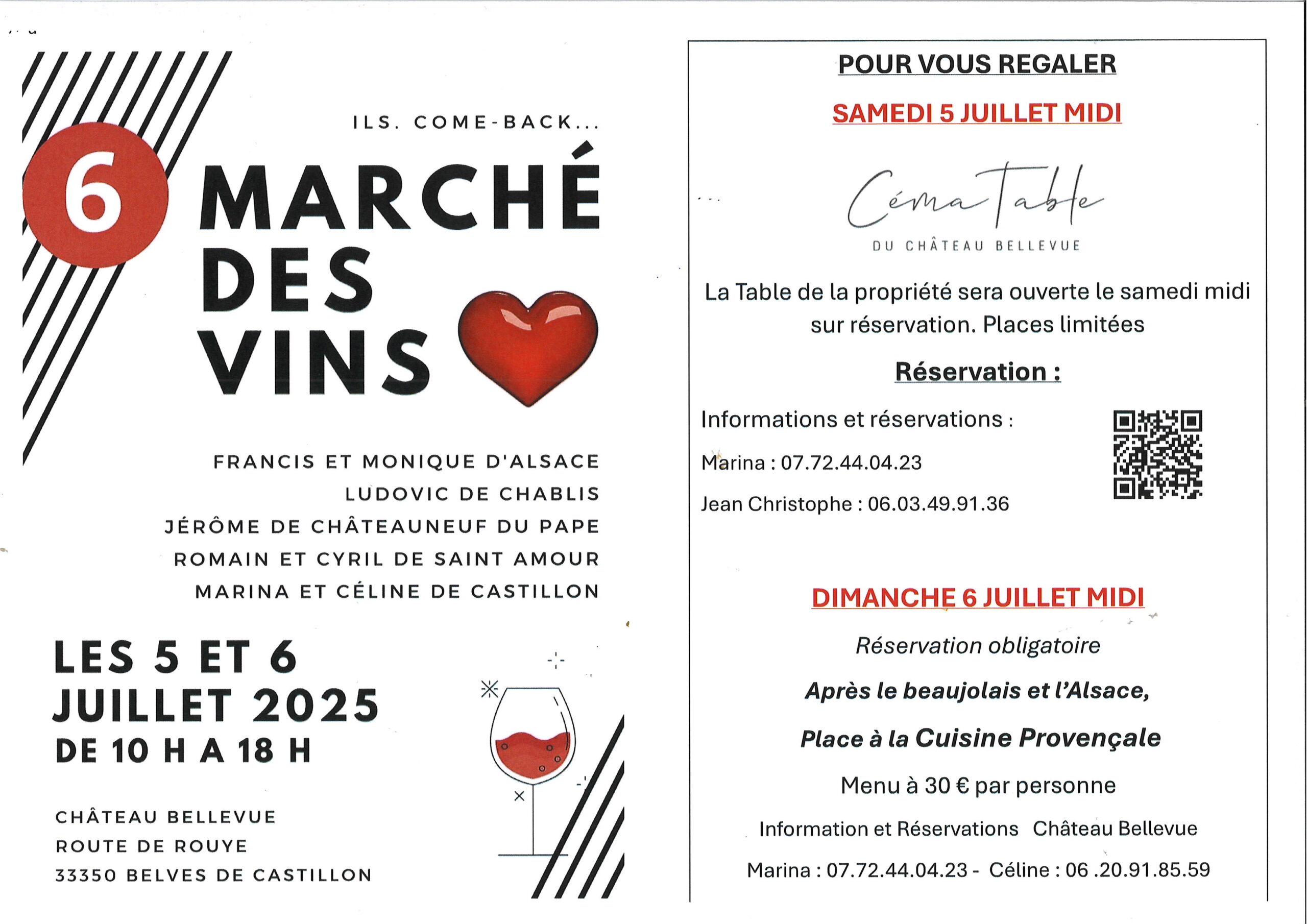 ILS. COME-BACK...

6 MARCHÉ DES VINS

FRANCIS ET MONIQUE D'ALSACE
LUDOVIC DE CHABLIS
JÉRÔME DE CHÂTEAUNEUF DU PAPE
ROMAIN ET CYRIL DE SAINT AMOUR
MARINA ET CÉLINE DE CASTILLON

LES 5 ET 6 JUILLET 2025
DE 10 H A 18 H

CHÂTEAU BELLEVUE
ROUTE DE ROUYE
33350 BELVES DE CASTILLON

POUR VOUS REGALER

SAMEDI 5 JUILLET MIDI

CémaTable
DU CHÂTEAU BELLEVUE

La Table de la propriété sera ouverte le samedi midi sur réservation. Places limitées

Réservation :

Informations et réservations :

Marina : 07.72.44.04.23

Jean Christophe : 06.03.49.91.36

DIMANCHE 6 JUILLET MIDI

Réservation obligatoire

Après le beaujolais et l'Alsace,

Place à la Cuisine Provençale

Menu à 30 € par personne

Information et Réservations Château Bellevue

Marina : 07.72.44.04.23 - Céline : 06 .20.91.85.59